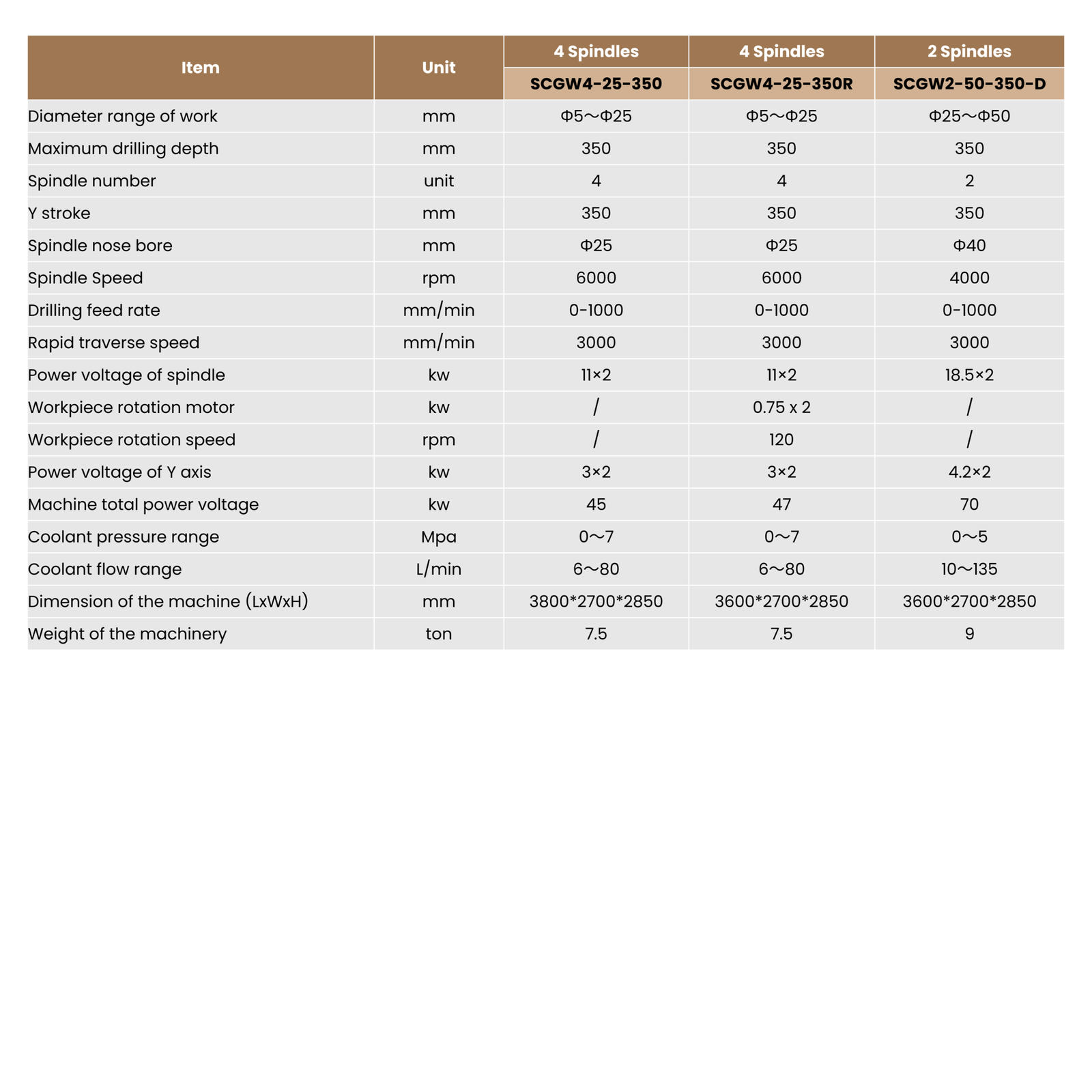 | Item | Unit | 4 Spindles | 4 Spindles | 2 Spindles |
|---|---|---|---|---|
| | | SCGW4-25-350 | SCGW4-25-350R | SCGW2-50-350-D |
| Diameter range of work | mm | Φ5～Φ25 | Φ5～Φ25 | Φ25～Φ50 |
| Maximum drilling depth | mm | 350 | 350 | 350 |
| Spindle number | unit | 4 | 4 | 2 |
| Y stroke | mm | 350 | 350 | 350 |
| Spindle nose bore | mm | Φ25 | Φ25 | Φ40 |
| Spindle Speed | rpm | 6000 | 6000 | 4000 |
| Drilling feed rate | mm/min | 0-1000 | 0-1000 | 0-1000 |
| Rapid traverse speed | mm/min | 3000 | 3000 | 3000 |
| Power voltage of spindle | kw | 11×2 | 11×2 | 18.5×2 |
| Workpiece rotation motor | kw | / | 0.75 x 2 | / |
| Workpiece rotation speed | rpm | / | 120 | / |
| Power voltage of Y axis | kw | 3×2 | 3×2 | 4.2×2 |
| Machine total power voltage | kw | 45 | 47 | 70 |
| Coolant pressure range | Mpa | 0～7 | 0～7 | 0～5 |
| Coolant flow range | L/min | 6～80 | 6～80 | 10～135 |
| Dimension of the machine (LxWxH) | mm | 3800*2700*2850 | 3600*2700*2850 | 3600*2700*2850 |
| Weight of the machinery | ton | 7.5 | 7.5 | 9 |